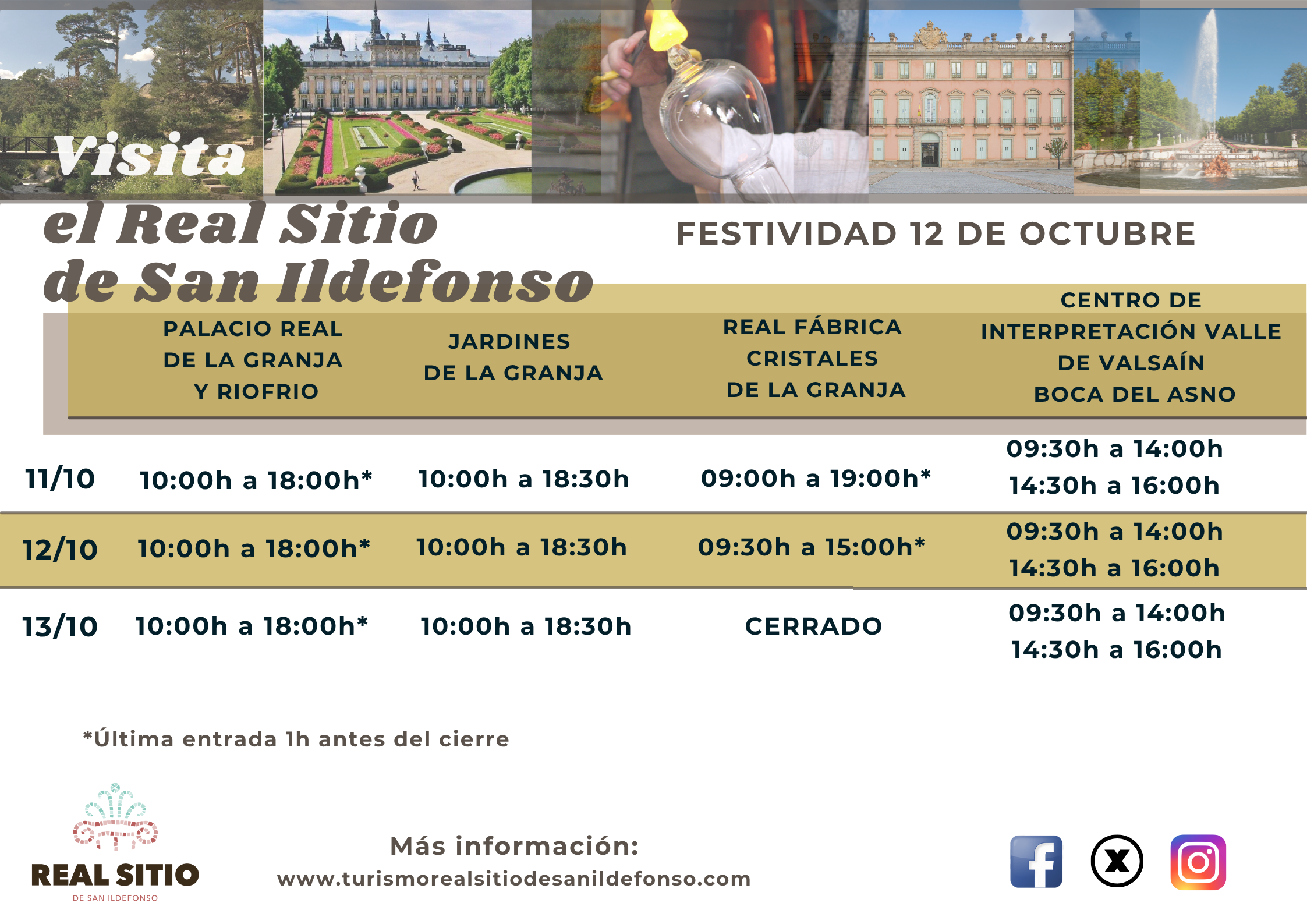 Visita
el Real Sitio
de San Ildefonso

FESTIVIDAD 12 DE OCTUBRE

|  | PALACIO REAL DE LA GRANJA Y RIOFRIO | JARDINES DE LA GRANJA | REAL FÁBRICA CRISTALES DE LA GRANJA | CENTRO DE INTERPRETACIÓN VALLE DE VALSAÍN BOCA DEL ASNO |
|---|---|---|---|---|
| 11/10 | 10:00h a 18:00h* | 10:00h a 18:30h | 09:00h a 19:00h* | 09:30h a 14:00h 14:30h a 16:00h |
| 12/10 | 10:00h a 18:00h* | 10:00h a 18:30h | 09:30h a 15:00h* | 09:30h a 14:00h 14:30h a 16:00h |
| 13/10 | 10:00h a 18:00h* | 10:00h a 18:30h | CERRADO | 09:30h a 14:00h 14:30h a 16:00h |

*Última entrada 1h antes del cierre

REAL SITIO
DE SAN ILDEFONSO

Más información:
www.turismorealsitiodesanildefonso.com